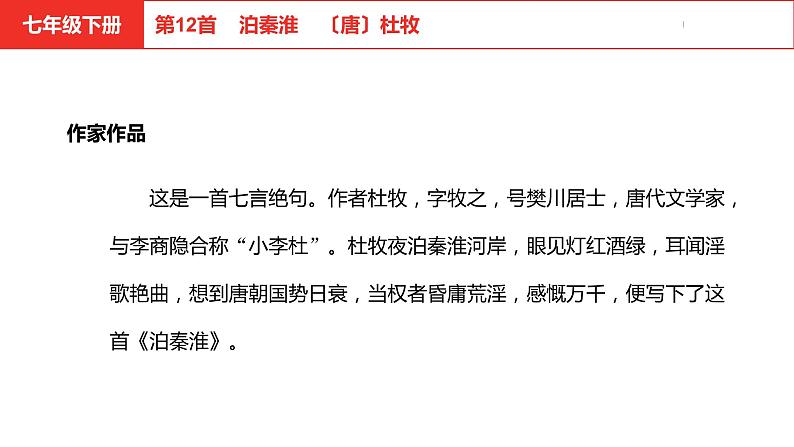 七年级下册 第12首 泊秦淮 〔唐〕杜牧

作家作品

这是一首七言绝句。作者杜牧，字牧之，号樊川居士，唐代文学家，与李商隐合称“小李杜”。杜牧夜泊秦淮河岸，眼见灯红酒绿，耳闻淫歌艳曲，想到唐朝国势日衰，当权者昏庸荒淫，感慨万千，便写下了这首《泊秦淮》。